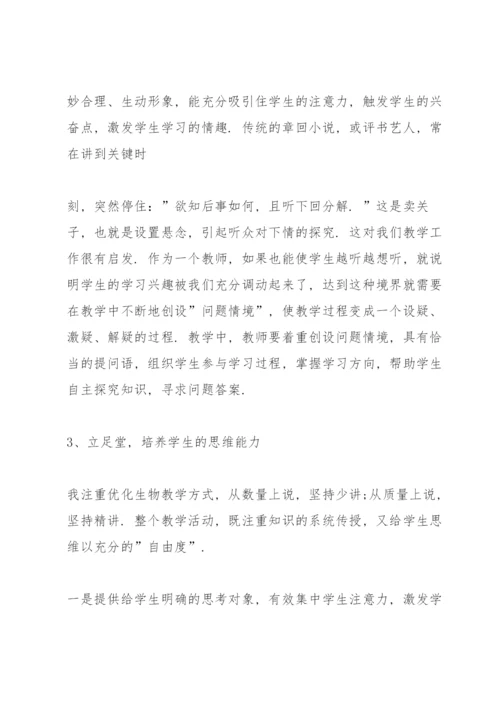 妙合理、生动形象，能充分吸引住学生的注意力，触发学生的兴奋点，激发学生学习的情趣．传统的章回小说，或评书艺人，常在讲到关键时

刻，突然停住：”欲知后事如何，且听下回分解．”这是卖关子，也就是设置悬念，引起听众对下情的探究．这对我们教学工作很有启发．作为一个教师，如果也能使学生越听越想听，就说明学生的学习兴趣被我们充分调动起来了，达到这种境界就需要在教学中不断地创设”问题情境”，使教学过程变成一个设疑、激疑、解疑的过程．教学中，教师要着重创设问题情境，具有恰当的提问语，组织学生参与学习过程，掌握学习方向，帮助学生自主探究知识，寻求问题答案．

3、立足堂，培养学生的思维能力

我注重优化生物教学方式，从数量上说，坚持少讲;从质量上说，坚持精讲．整个教学活动，既注重知识的系统传授，又给学生思维以充分的”自由度”．

一是提供给学生明确的思考对象，有效集中学生注意力，激发学